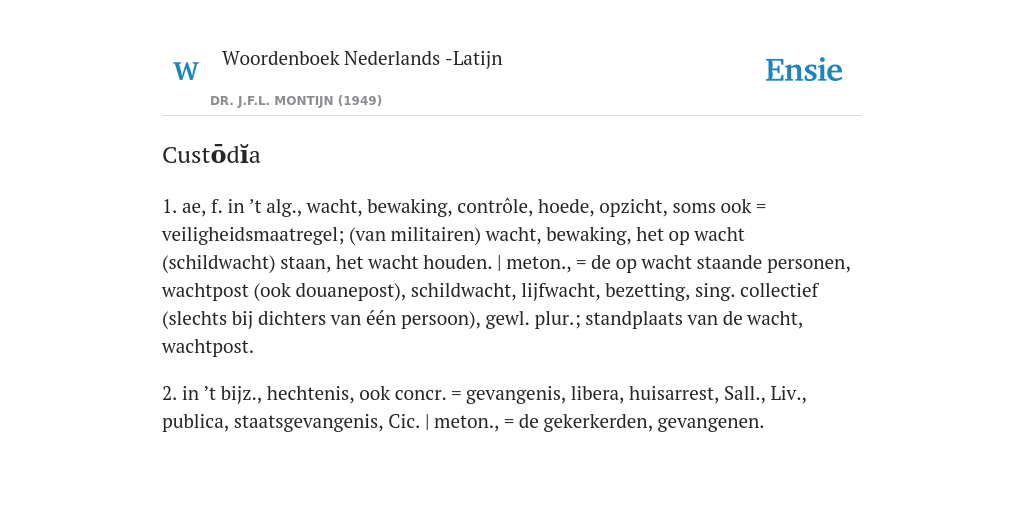 W Woordenboek Nederlands -Latijn

DR. J.F.L. MONTIJN (1949)

Ensie

Custōdĭa

1. ae, f. in ’t alg., wacht, bewaking, contrôle, hoede, opzicht, soms ook = veiligheidsmaatregel; (van militairen) wacht, bewaking, het op wacht (schildwacht) staan, het wacht houden. | meton., = de op wacht staande personen, wachtpost (ook douanepost), schildwacht, lijfwacht, bezetting, sing. collectief (slechts bij dichters van één persoon), gewl. plur.; standplaats van de wacht, wachtpost.

2. in ’t bijz., hechtenis, ook concr. = gevangenis, libera, huisarrest, Sall., Liv., publica, staatsgevangenis, Cic. | meton., = de gekerkerden, gevangenen.